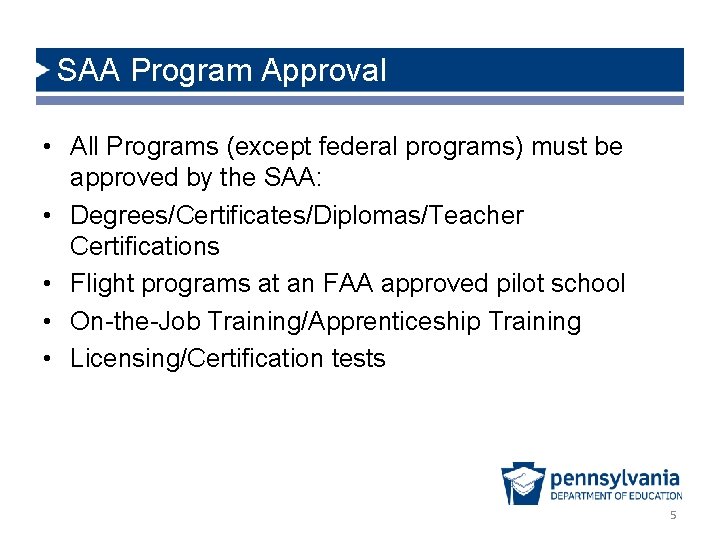 SAA Program Approval

• All Programs (except federal programs) must be approved by the SAA:
• Degrees/Certificates/Diplomas/Teacher Certifications
• Flight programs at an FAA approved pilot school
• On-the-Job Training/Apprenticeship Training
• Licensing/Certification tests

pennsylvania
DEPARTMENT OF EDUCATION

5